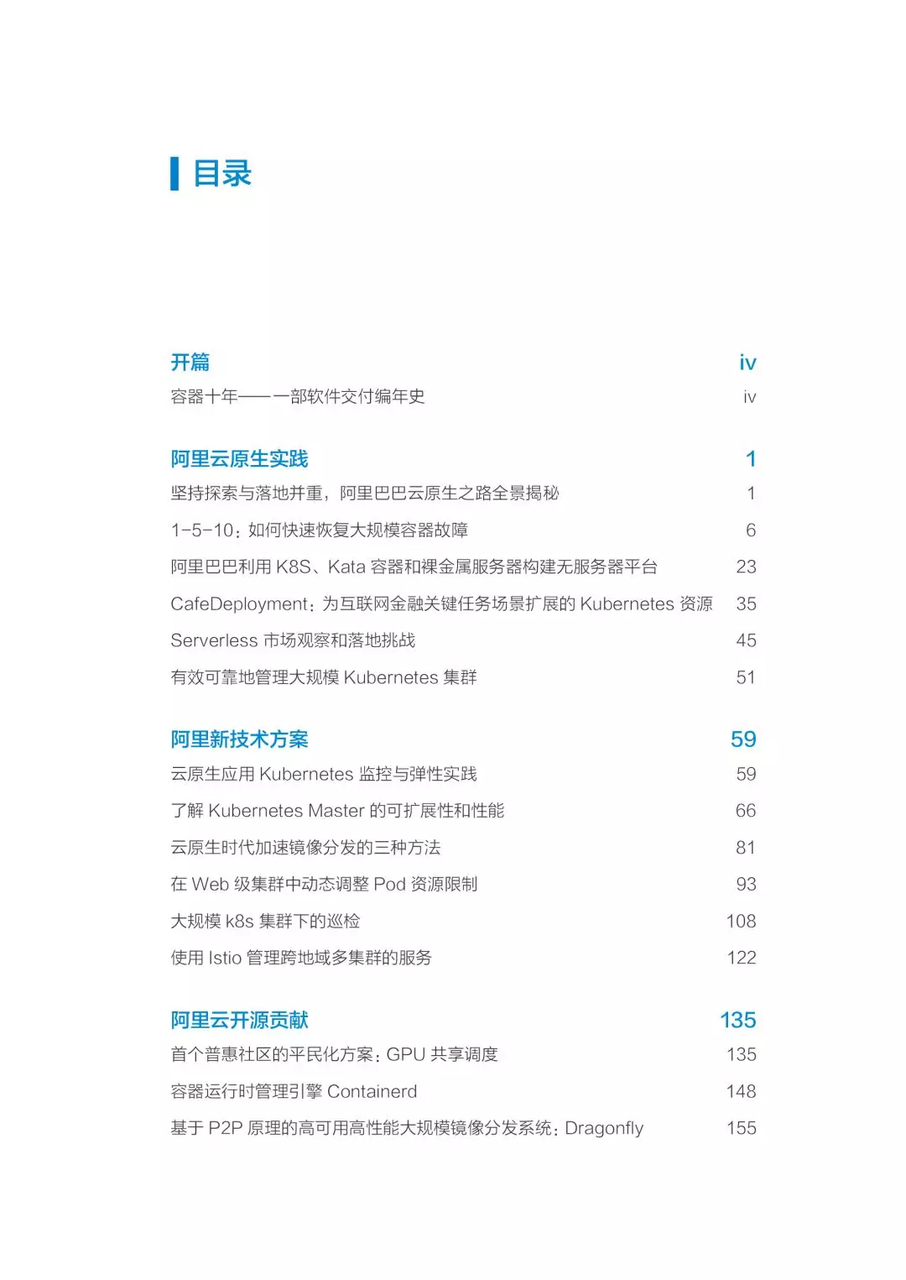 目录

开篇 iv
容器十年——一部软件交付编年史 iv

阿里云原生实践 1
坚持探索与落地并重，阿里巴巴云原生之路全景揭秘 1
1-5-10：如何快速恢复大规模容器故障 6
阿里巴巴利用 K8S、Kata 容器和裸金属服务器构建无服务器平台 23
CafeDeployment：为互联网金融关键任务场景扩展的 Kubernetes 资源 35
Serverless 市场观察和落地挑战 45
有效可靠地管理大规模 Kubernetes 集群 51

阿里新技术方案 59
云原生应用 Kubernetes 监控与弹性实践 59
了解 Kubernetes Master 的可扩展性和性能 66
云原生时代加速镜像分发的三种方法 81
在 Web 级集群中动态调整 Pod 资源限制 93
大规模 k8s 集群下的巡检 108
使用 Istio 管理跨地域多集群的服务 122

阿里云开源贡献 135
首个普惠社区的平民化方案：GPU 共享调度 135
容器运行时管理引擎 Containerd 148
基于 P2P 原理的高可用高性能大规模镜像分发系统：Dragonfly 155